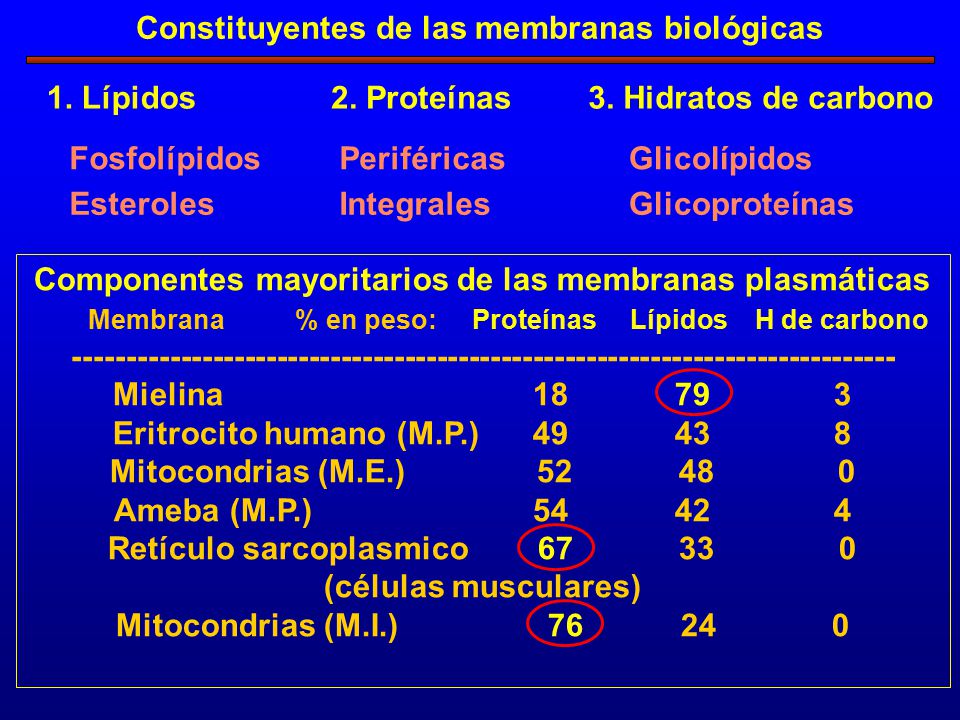 Constituyentes de las membranas biológicas

1. Lípidos

Fosfolípidos
Esteroles

2. Proteínas

Periféricas
Integrales

3. Hidratos de carbono

Glicolípidos
Glicoproteínas

Componentes mayoritarios de las membranas plasmáticas

| Membrana % en peso: | Proteínas | Lípidos | H de carbono |
|---|---|---|---|
| Mielina | 18 | 79 | 3 |
| Eritrocito humano (M.P.) | 49 | 43 | 8 |
| Mitocondrias (M.E.) | 52 | 48 | 0 |
| Ameba (M.P.) | 54 | 42 | 4 |
| Retículo sarcoplasmico (células musculares) | 67 | 33 | 0 |
| Mitocondrias (M.I.) | 76 | 24 | 0 |